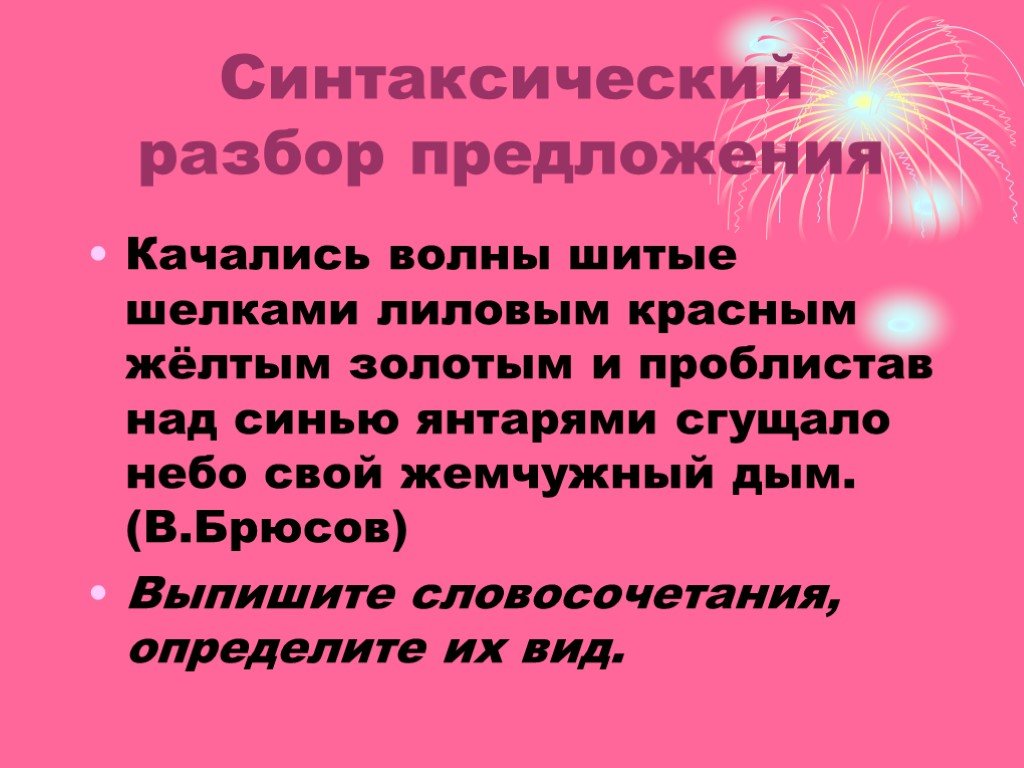 Синтаксический разбор предложения

• Качались волны шитые шелками лиловым красным жёлтым золотым и проблистав над синью янтарями сгущало небо свой жемчужный дым. (В.Брюсов)

• Выпишите словосочетания, определите их вид.